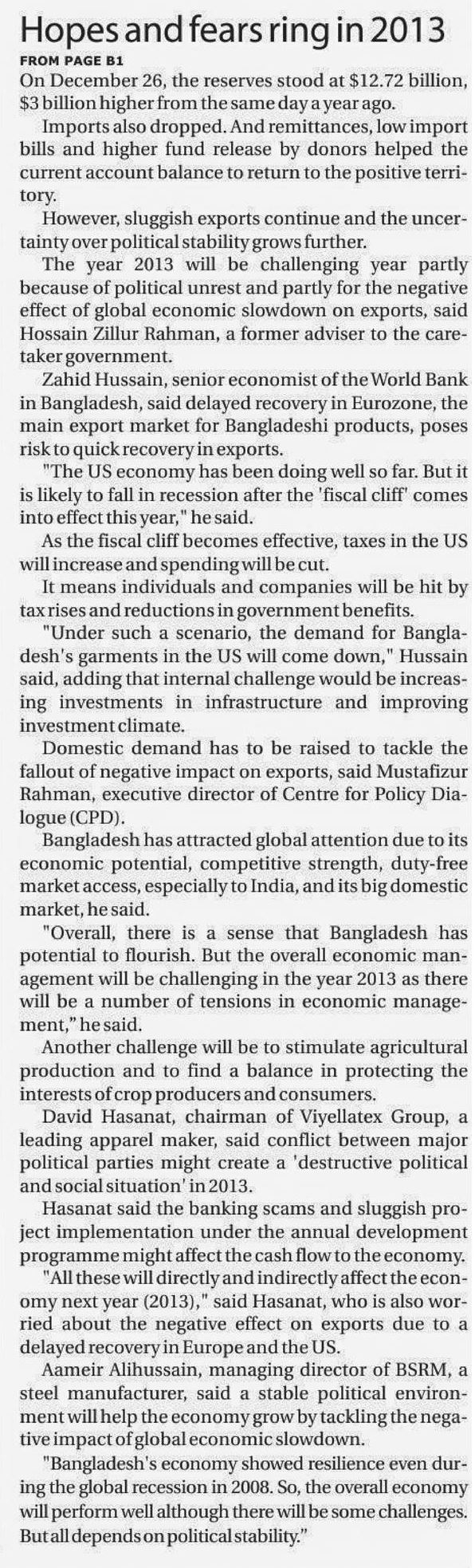 Hopes and fears ring in 2013

FROM PAGE B1

On December 26, the reserves stood at $12.72 billion, $3 billion higher from the same day a year ago.

Imports also dropped. And remittances, low import bills and higher fund release by donors helped the current account balance to return to the positive territory.

However, sluggish exports continue and the uncertainty over political stability grows further.

The year 2013 will be challenging year partly because of political unrest and partly for the negative effect of global economic slowdown on exports, said Hossain Zillur Rahman, a former adviser to the caretaker government.

Zahid Hussain, senior economist of the World Bank in Bangladesh, said delayed recovery in Eurozone, the main export market for Bangladeshi products, poses risk to quick recovery in exports.

"The US economy has been doing well so far. But it is likely to fall in recession after the 'fiscal cliff' comes into effect this year," he said.

As the fiscal cliff becomes effective, taxes in the US will increase and spending will be cut.

It means individuals and companies will be hit by tax rises and reductions in government benefits.

"Under such a scenario, the demand for Bangladesh's garments in the US will come down," Hussain said, adding that internal challenge would be increasing investments in infrastructure and improving investment climate.

Domestic demand has to be raised to tackle the fallout of negative impact on exports, said Mustafizur Rahman, executive director of Centre for Policy Dialogue (CPD).

Bangladesh has attracted global attention due to its economic potential, competitive strength, duty-free market access, especially to India, and its big domestic market, he said.

"Overall, there is a sense that Bangladesh has potential to flourish. But the overall economic management will be challenging in the year 2013 as there will be a number of tensions in economic management," he said.

Another challenge will be to stimulate agricultural production and to find a balance in protecting the interests of crop producers and consumers.

David Hasanat, chairman of Viyellatex Group, a leading apparel maker, said conflict between major political parties might create a 'destructive political and social situation' in 2013.

Hasanat said the banking scams and sluggish project implementation under the annual development programme might affect the cash flow to the economy.

"All these will directly and indirectly affect the economy next year (2013)," said Hasanat, who is also worried about the negative effect on exports due to a delayed recovery in Europe and the US.

Aameir Alihussain, managing director of BSRM, a steel manufacturer, said a stable political environment will help the economy grow by tackling the negative impact of global economic slowdown.

"Bangladesh's economy showed resilience even during the global recession in 2008. So, the overall economy will perform well although there will be some challenges. But all depends on political stability."